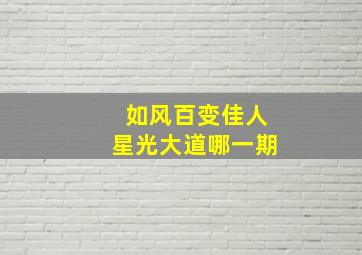 如风百变佳人
星光大道哪一期